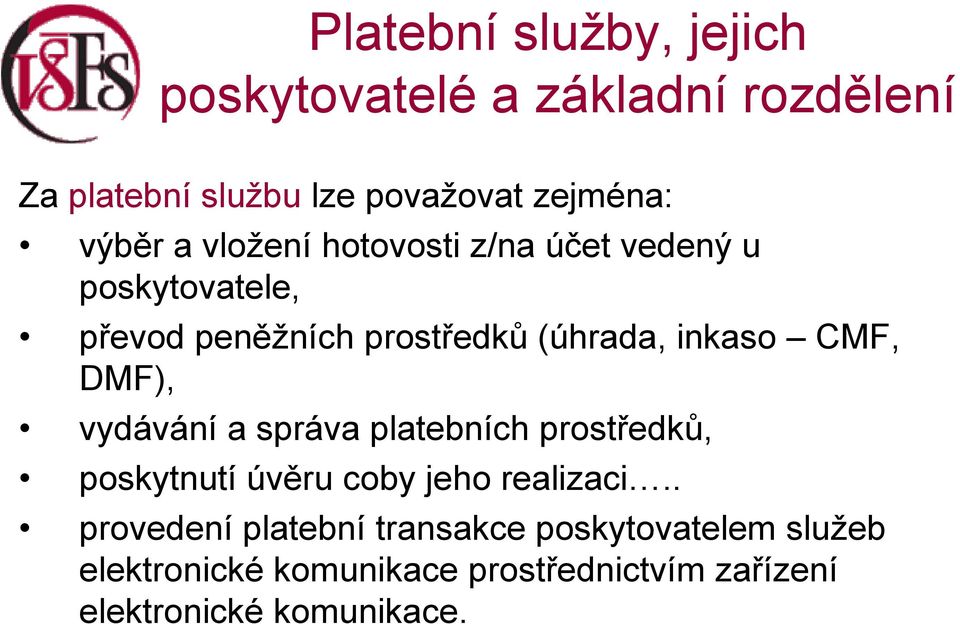 VŠFS

Platební služby, jejich poskytovatelé a základní rozdělení

Za platební službu lze považovat zejména:
• výběr a vložení hotovosti z/na účet vedený u poskytovatele,
• převod peněžních prostředků (úhrada, inkaso – CMF, DMF),
• vydávání a správa platebních prostředků,
• poskytnutí úvěru coby jeho realizaci…..
• provedení platební transakce poskytovatelem služeb elektronické komunikace prostřednictvím zařízení elektronické komunikace.